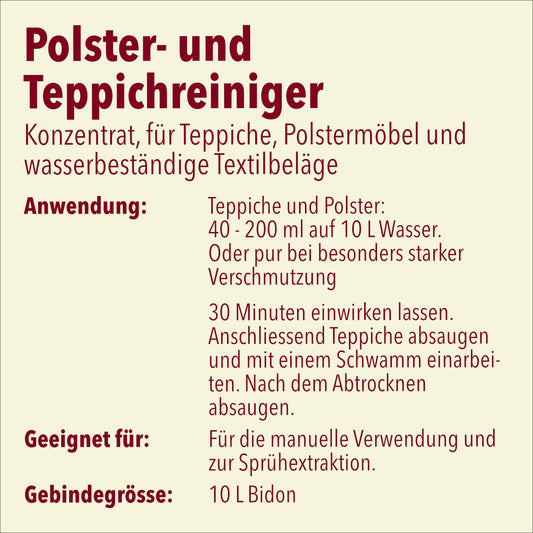 Polster- und Teppichreiniger

Konzentrat, für Teppiche, Polstermöbel und wasserbeständige Textilbeläge

Anwendung:
Teppiche und Polster:
40 - 200 ml auf 10 L Wasser.
Oder pur bei besonders starker Verschmutzung

30 Minuten einwirken lassen. Anschliessend Teppiche absaugen und mit einem Schwamm einarbeiten. Nach dem Abtrocknen absaugen.

Geeignet für:
Für die manuelle Verwendung und zur Sprühextraktion.

Gebindegrösse:
10 L Bidon